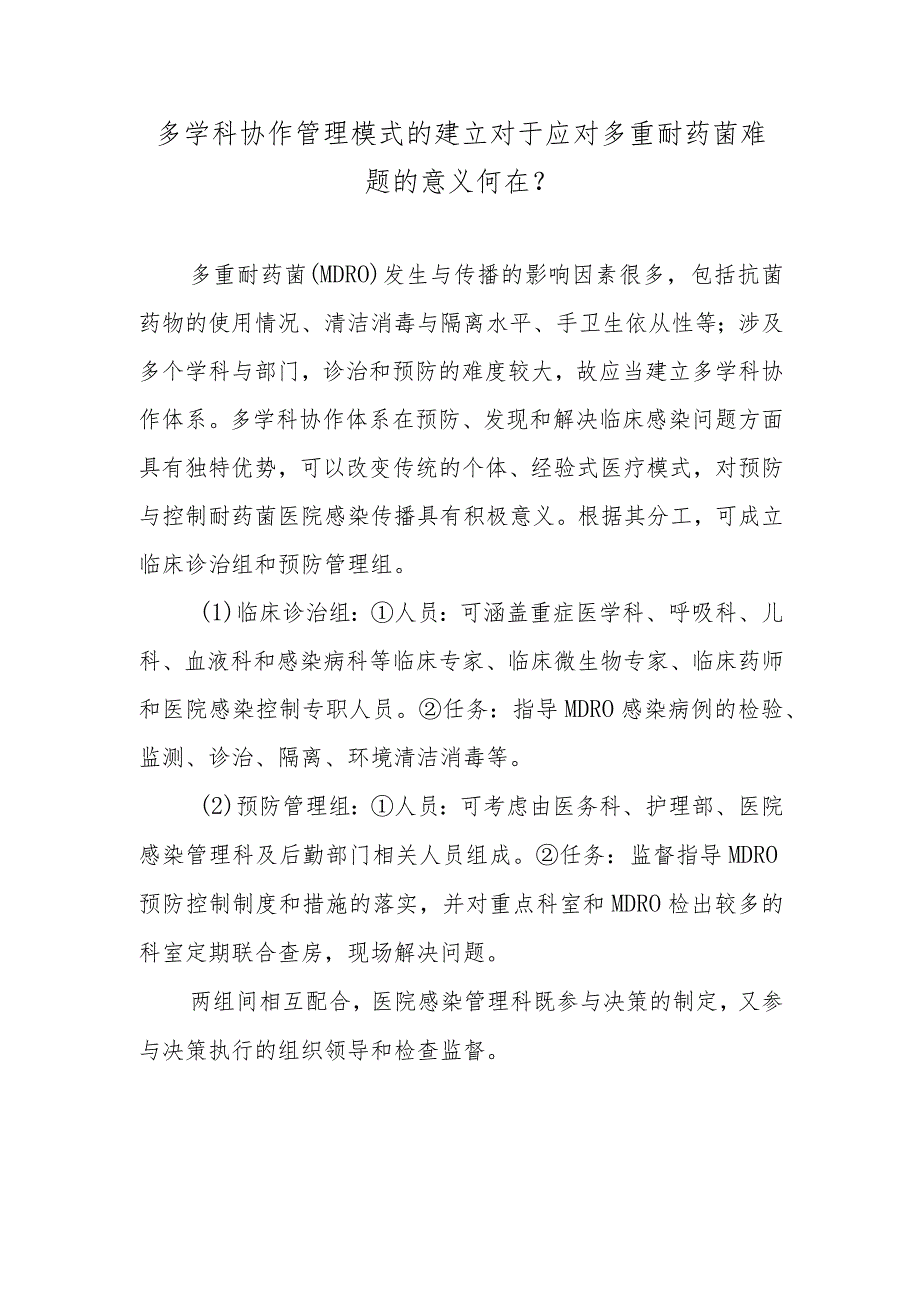 多学科协作管理模式的建立对于应对多重耐药菌难题的意义何在？

多重耐药菌(MDRO)发生与传播的影响因素很多，包括抗菌药物的使用情况、清洁消毒与隔离水平、手卫生依从性等；涉及多个学科与部门，诊治和预防的难度较大，故应当建立多学科协作体系。多学科协作体系在预防、发现和解决临床感染问题方面具有独特优势，可以改变传统的个体、经验式医疗模式，对预防与控制耐药菌医院感染传播具有积极意义。根据其分工，可成立临床诊治组和预防管理组。

(1)临床诊治组：①人员：可涵盖重症医学科、呼吸科、儿科、血液科和感染病科等临床专家、临床微生物专家、临床药师和医院感染控制专职人员。②任务：指导MDRO感染病例的检验、监测、诊治、隔离、环境清洁消毒等。

(2)预防管理组：①人员：可考虑由医务科、护理部、医院感染管理科及后勤部门相关人员组成。②任务：监督指导MDRO预防控制制度和措施的落实，并对重点科室和MDRO检出较多的科室定期联合查房，现场解决问题。

两组间相互配合，医院感染管理科既参与决策的制定，又参与决策执行的组织领导和检查监督。